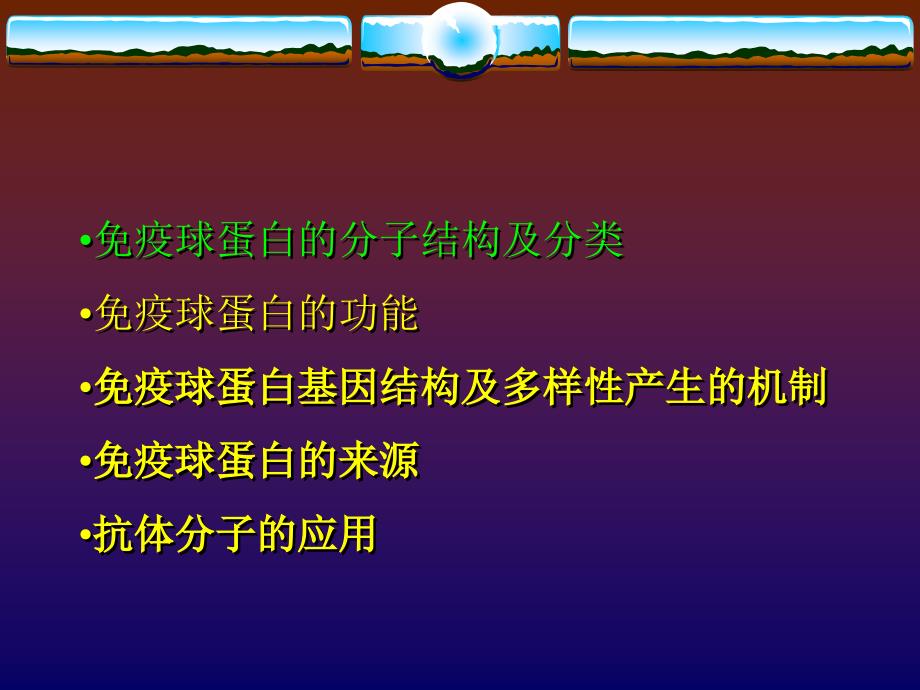 •免疫球蛋白的分子结构及分类

•免疫球蛋白的功能

•免疫球蛋白基因结构及多样性产生的机制

•免疫球蛋白的来源

•抗体分子的应用